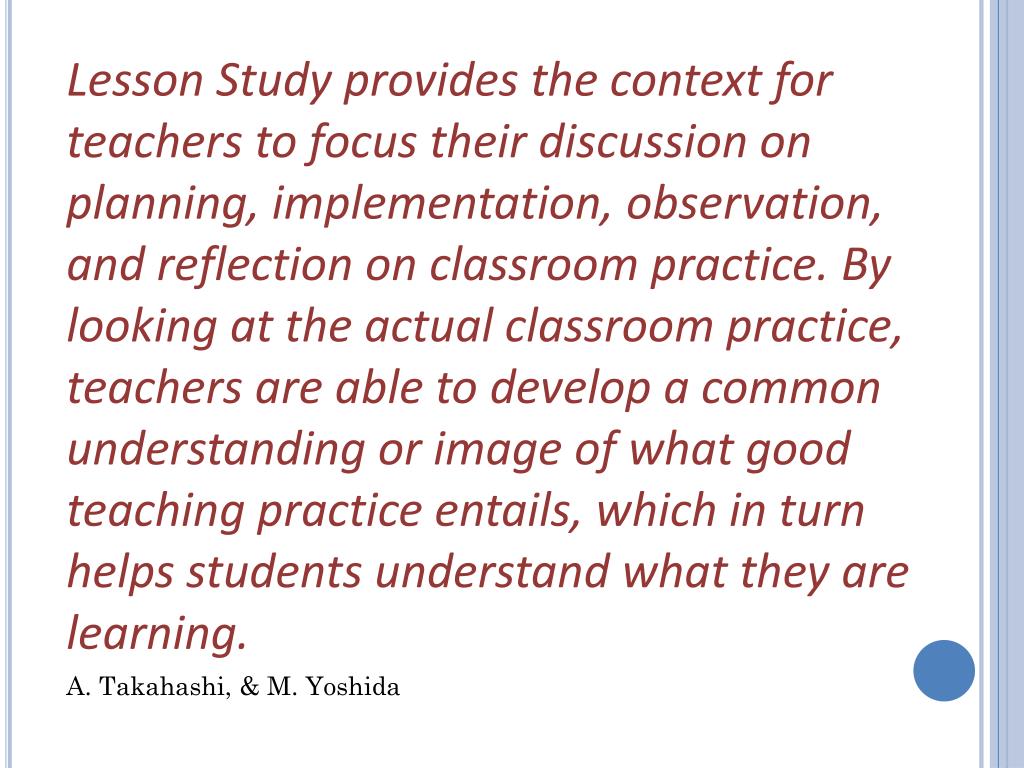 Lesson Study provides the context for teachers to focus their discussion on planning, implementation, observation, and reflection on classroom practice. By looking at the actual classroom practice, teachers are able to develop a common understanding or image of what good teaching practice entails, which in turn helps students understand what they are learning.

A. Takahashi, & M. Yoshida